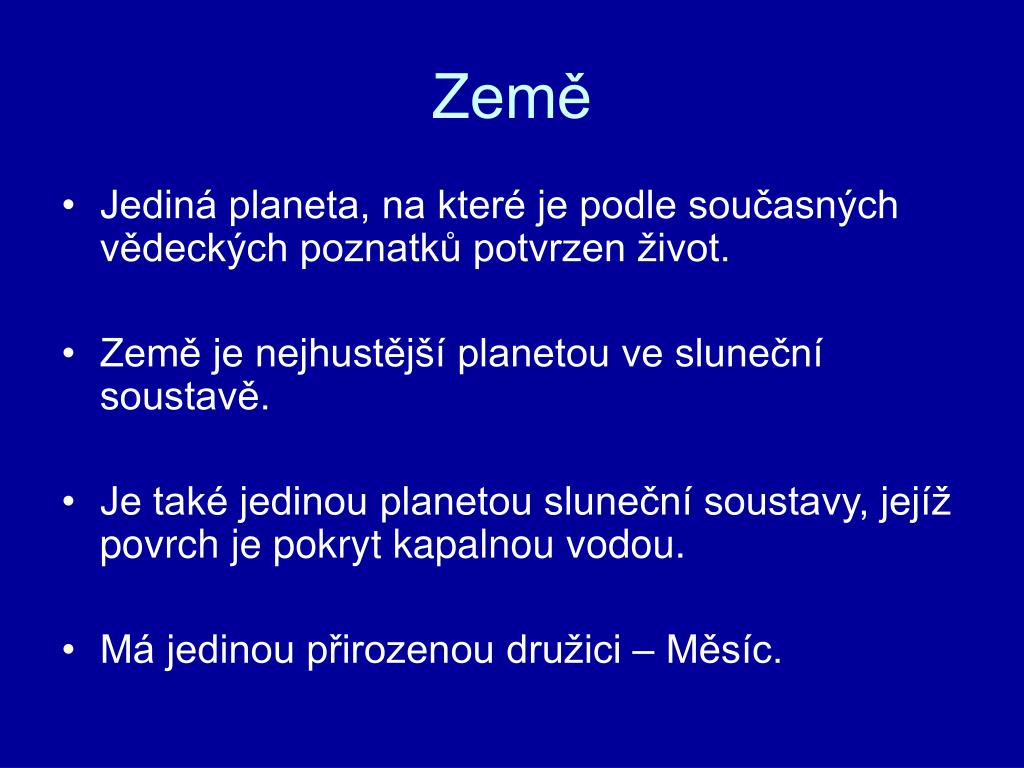 Země

• Jediná planeta, na které je podle současných vědeckých poznatků potvrzen život.

• Země je nejhustější planetou ve sluneční soustavě.

• Je také jedinou planetou sluneční soustavy, jejíž povrch je pokryt kapalnou vodou.

• Má jedinou přirozenou družici – Měsíc.